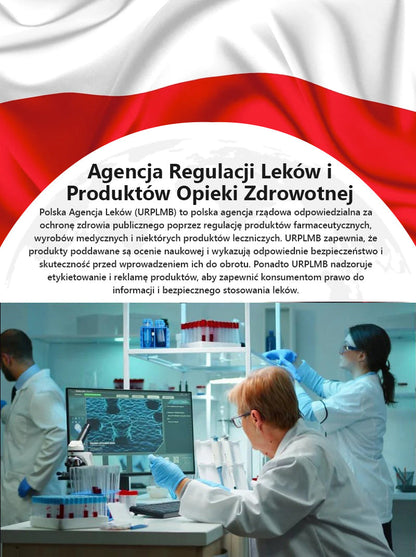 Agencja Regulacji Leków i Produktów Opieki Zdrowotnej

Polska Agencja Leków (URPLMB) to polska agencja rządowa odpowiedzialna za ochronę zdrowia publicznego poprzez regulację produktów farmaceutycznych, wyrobów medycznych i niektórych produktów leczniczych. URPLMB zapewnia, że produkty poddawane są ocenie naukowej i wykazują odpowiednie bezpieczeństwo i skuteczność przed wprowadzeniem ich do obrotu. Ponadto URPLMB nadzoruje etykietowanie i reklamę produktów, aby zapewnić konsumentom prawo do informacji i bezpiecznego stosowania leków.